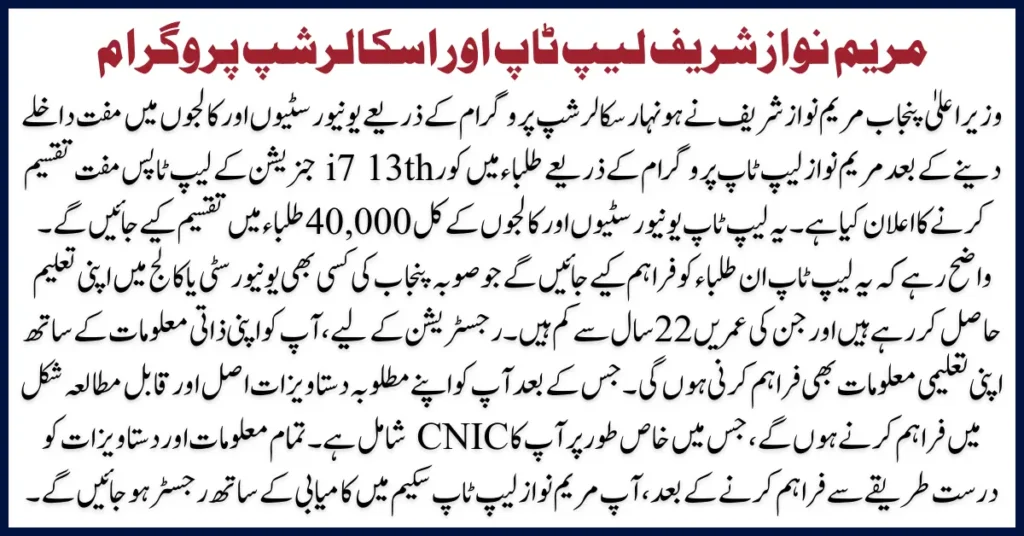 مریم نواز شریف لیپ ٹاپ اور اسکالرشپ پروگرام

وزیر اعلیٰ پنجاب مریم نواز شریف نے ہونہار سکالرشپ پروگرام کے ذریعے یونیورسٹیوں اور کالجوں میں مفت داخلے دینے کے بعد مریم نواز لیپ ٹاپ پروگرام کے ذریعے طلباء میں کور i7 13th جنریشن کے لیپ ٹاپس مفت تقسیم کرنے کا اعلان کیا ہے۔ یہ لیپ ٹاپ یونیورسٹیوں اور کالجوں کے کل 40,000 طلباء میں تقسیم کیے جائیں گے۔

واضح رہے کہ یہ لیپ ٹاپ ان طلباء کو فراہم کیے جائیں گے جو صوبہ پنجاب کی کسی بھی یونیورسٹی یا کالج میں اپنی تعلیم حاصل کر رہے ہیں اور جن کی عمریں 22 سال سے کم ہیں۔ رجسٹریشن کے لیے، آپ کو اپنی ذاتی معلومات کے ساتھ اپنی تعلیمی معلومات بھی فراہم کرنی ہوں گی۔ جس کے بعد آپ کو اپنے مطلوبہ دستاویزات اصل اور قابل مطالعہ شکل میں فراہم کرنے ہوں گے، جس میں خاص طور پر آپ کا CNIC شامل ہے۔ تمام معلومات اور دستاویزات کو درست طریقے سے فراہم کرنے کے بعد، آپ مریم نواز لیپ ٹاپ سکیم میں کامیابی کے ساتھ رجسٹر ہو جائیں گے۔